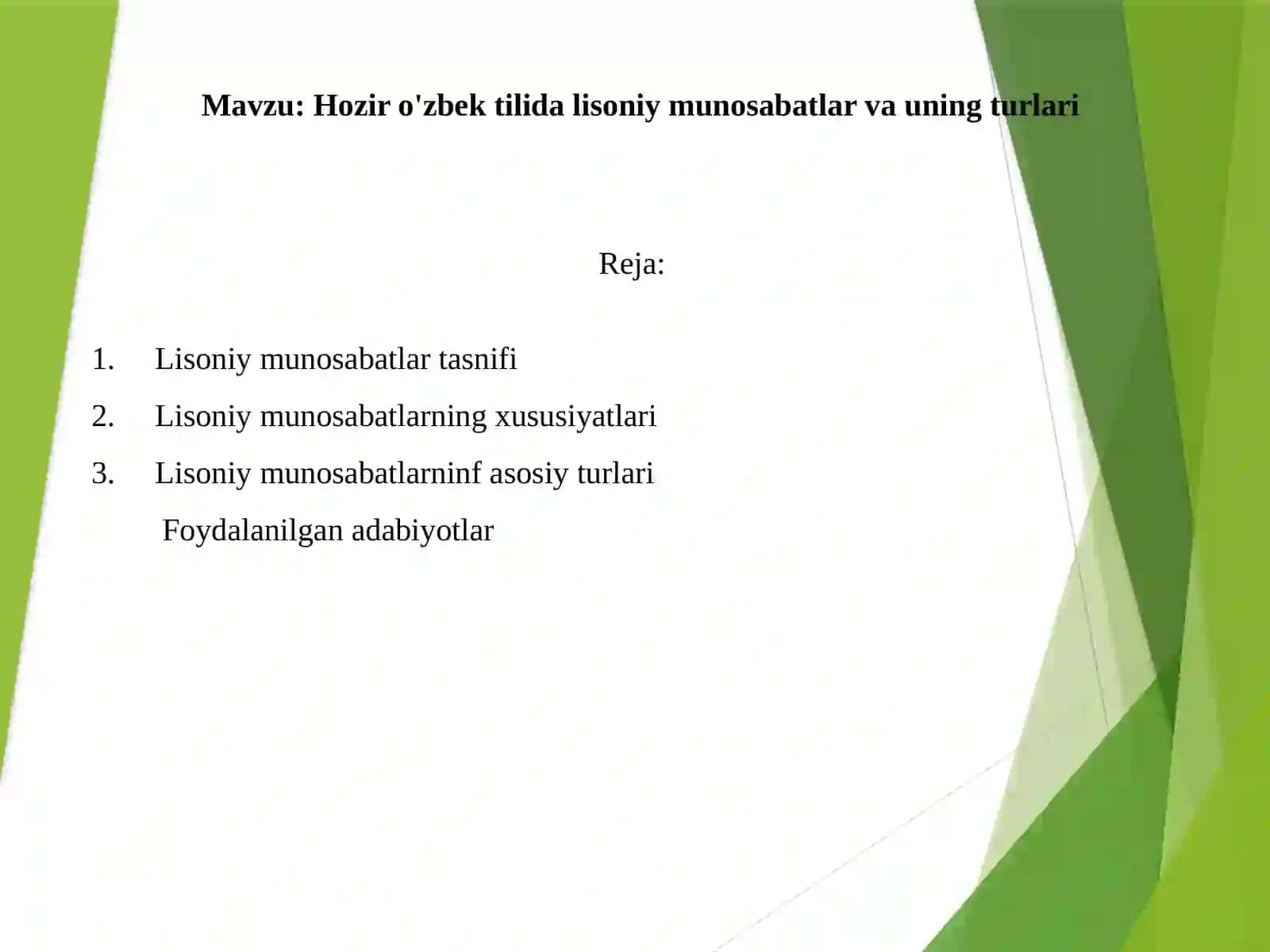 Mavzu: Hozir o'zbek tilida lisoniy munosabatlar va uning turlari

Reja:

1. Lisoniy munosabatlar tasnifi
2. Lisoniy munosabatlarning xususiyatlari
3. Lisoniy munosabatlarninf asosiy turlari
Foydalanilgan adabiyotlar